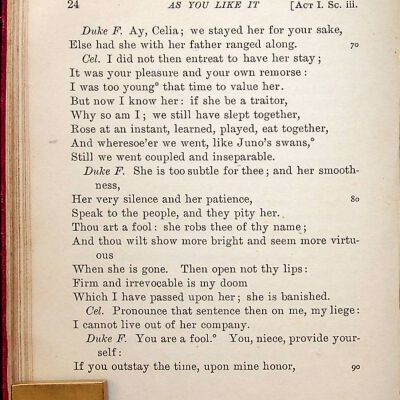 24 AS YOU LIKE IT [Act I. Sc. iii.

Duke F. Ay, Celia; we stayed her for your sake,
Else had she with her father ranged along. 70
Cel. I did not then entreat to have her stay;
It was your pleasure and your own remorse:
I was too young° that time to value her.
But now I know her: if she be a traitor,
Why so am I; we still have slept together,
Rose at an instant, learned, played, eat together,
And wheresoe'er we went, like Juno's swans,°
Still we went coupled and inseparable.
Duke F. She is too subtle for thee; and her smoothness,
Her very silence and her patience, 80
Speak to the people, and they pity her.
Thou art a fool: she robs thee of thy name;
And thou wilt show more bright and seem more virtuous
When she is gone. Then open not thy lips:
Firm and irrevocable is my doom
Which I have passed upon her; she is banished.
Cel. Pronounce that sentence then on me, my liege:
I cannot live out of her company.
Duke F. You are a fool.° You, niece, provide yourself:
If you outstay the time, upon mine honor, 90